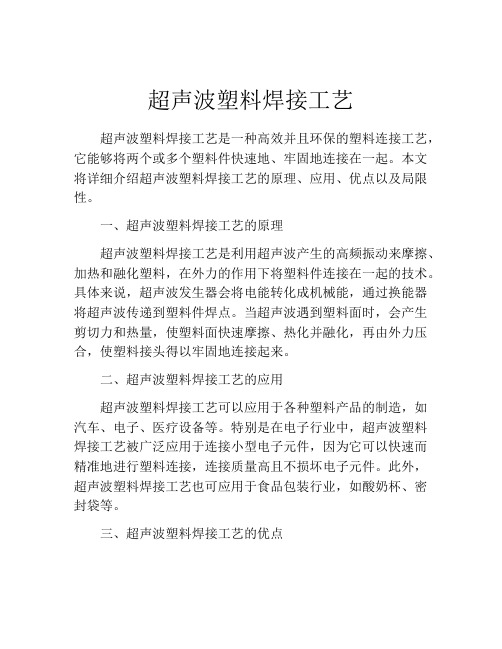 超声波塑料焊接工艺

超声波塑料焊接工艺是一种高效并且环保的塑料连接工艺，它能够将两个或多个塑料件快速地、牢固地连接在一起。本文将详细介绍超声波塑料焊接工艺的原理、应用、优点以及局限性。

一、超声波塑料焊接工艺的原理

超声波塑料焊接工艺是利用超声波产生的高频振动来摩擦、加热和融化塑料，在外力的作用下将塑料件连接在一起的技术。具体来说，超声波发生器会将电能转化成机械能，通过换能器将超声波传递到塑料件焊点。当超声波遇到塑料面时，会产生剪切力和热量，使塑料面快速摩擦、热化并融化，再由外力压合，使塑料接头得以牢固地连接起来。

二、超声波塑料焊接工艺的应用

超声波塑料焊接工艺可以应用于各种塑料产品的制造，如汽车、电子、医疗设备等。特别是在电子行业中，超声波塑料焊接工艺被广泛应用于连接小型电子元件，因为它可以快速而精准地进行塑料连接，连接质量高且不损坏电子元件。此外，超声波塑料焊接工艺也可应用于食品包装行业，如酸奶杯、密封袋等。

三、超声波塑料焊接工艺的优点